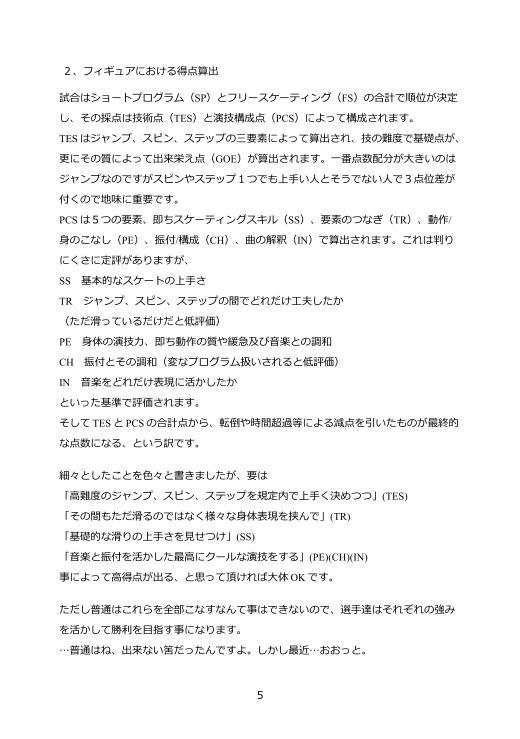 2、フィギュアにおける得点算出

試合はショートプログラム（SP）とフリースケーティング（FS）の合計で順位が決定し、その採点は技術点（TES）と演技構成点（PCS）によって構成されます。
TESはジャンプ、スピン、ステップの三要素によって算出され、技の難度で基礎点が、更にその質によって出来栄え点（GOE）が算出されます。一番点数配分が大きいのはジャンプなのですがスピンやステップ１つでも上手い人とそうでない人で３点位差が付くので地味に重要です。
PCSは５つの要素、即ちスケーティングスキル（SS）、要素のつなぎ（TR）、動作/身のこなし（PE）、振付/構成（CH）、曲の解釈（IN）で算出されます。これは判りにくさに定評がありますが、
SS　基本的なスケートの上手さ
TR　ジャンプ、スピン、ステップの間でどれだけ工夫したか
（ただ滑っているだけだと低評価）
PE　身体の演技力、即ち動作の質や緩急及び音楽との調和
CH　振付とその調和（変なプログラム扱いされると低評価）
IN　音楽をどれだけ表現に活かしたか
といった基準で評価されます。
そしてTESとPCSの合計点から、転倒や時間超過等による減点を引いたものが最終的な点数になる、という訳です。

細々としたことを色々と書きましたが、要は
「高難度のジャンプ、スピン、ステップを規定内で上手く決めつつ」(TES)
「その間もただ滑るのではなく様々な身体表現を挟んで」(TR)
「基礎的な滑りの上手さを見せつけ」(SS)
「音楽と振付を活かした最高にクールな演技をする」(PE)(CH)(IN)
事によって高得点が出る、と思って頂ければ大体OKです。

ただし普通はこれらを全部こなすなんて事はできないので、選手達はそれぞれの強みを活かして勝利を目指す事になります。
…普通はね、出来ない筈だったんですよ。しかし最近…おおっと。

5